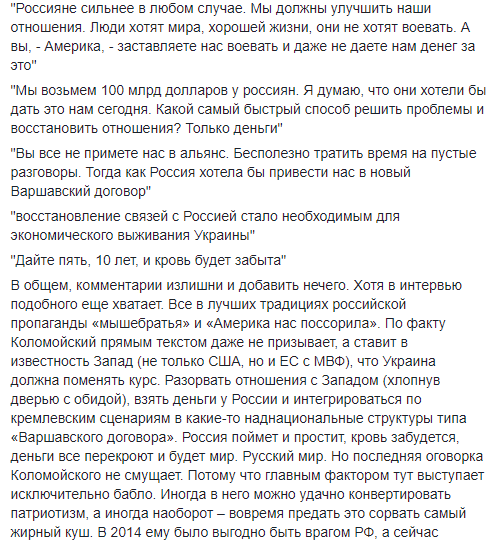 "Россияне сильнее в любом случае. Мы должны улучшить наши отношения. Люди хотят мира, хорошей жизни, они не хотят воевать. А вы, - Америка, - заставляете нас воевать и даже не даете нам денег за это"

"Мы возьмем 100 млрд долларов у россиян. Я думаю, что они хотели бы дать это нам сегодня. Какой самый быстрый способ решить проблемы и восстановить отношения? Только деньги"

"Вы все не примете нас в альянс. Бесполезно тратить время на пустые разговоры. Тогда как Россия хотела бы привести нас в новый Варшавский договор"

"восстановление связей с Россией стало необходимым для экономического выживания Украины"

"Дайте пять, 10 лет, и кровь будет забыта"

В общем, комментарии излишни и добавить нечего. Хотя в интервью подобного еще хватает. Все в лучших традициях российской пропаганды «мышебратья» и «Америка нас поссорила». По факту Коломойский прямым текстом даже не призывает, а ставит в известность Запад (не только США, но и ЕС с МВФ), что Украина должна поменять курс. Разорвать отношения с Западом (хлопнув дверью с обидой), взять деньги у России и интегрироваться по кремлевским сценариям в какие-то наднациональные структуры типа «Варшавского договора». Россия поймет и простит, кровь забудется, деньги все перекроют и будет мир. Русский мир. Но последняя оговорка Коломойского не смущает. Потому что главным фактором тут выступает исключительно бабло. Иногда в него можно удачно конвертировать патриотизм, а иногда наоборот – вовремя предать это сорвать самый жирный куш. В 2014 ему было выгодно быть врагом РФ, а сейчас